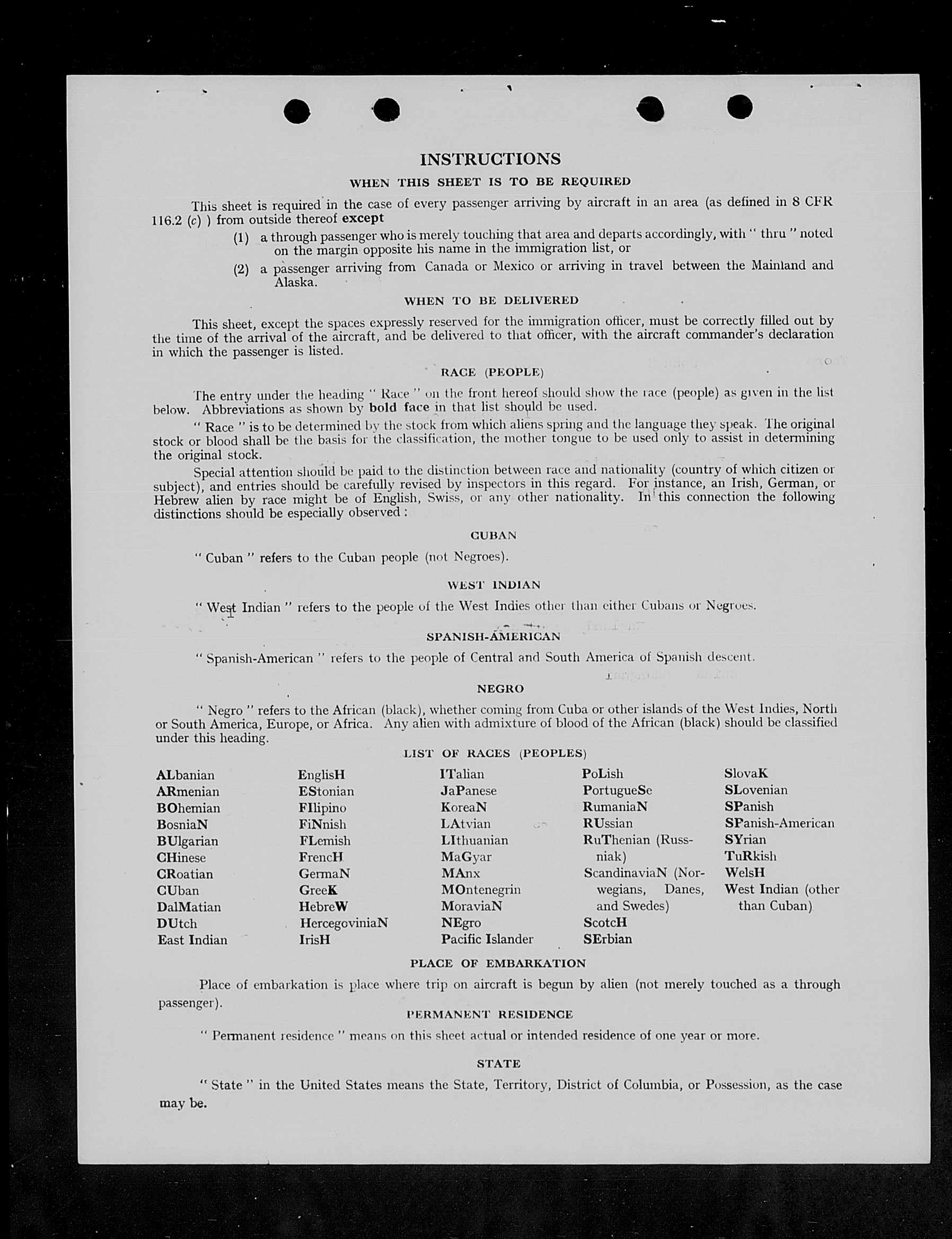 INSTRUCTIONS

WHEN THIS SHEET IS TO BE REQUIRED

This sheet is required in the case of every passenger arriving by aircraft in an area (as defined in 8 CFR 116.2 (c) ) from outside thereof except

(1) a through passenger who is merely touching that area and departs accordingly, with " thru " noted on the margin opposite his name in the immigration list, or

(2) a passenger arriving from Canada or Mexico or arriving in travel between the Mainland and Alaska.

WHEN TO BE DELIVERED

This sheet, except the spaces expressly reserved for the immigration officer, must be correctly filled out by the time of the arrival of the aircraft, and be delivered to that officer, with the aircraft commander's declaration in which the passenger is listed.

RACE (PEOPLE)

The entry under the heading " Race " on the front hereof should show the race (people) as given in the list below. Abbreviations as shown by bold face in that list should be used.

" Race " is to be determined by the stock from which aliens spring and the language they speak. The original stock or blood shall be the basis for the classification, the mother tongue to be used only to assist in determining the original stock.

Special attention should be paid to the distinction between race and nationality (country of which citizen or subject), and entries should be carefully revised by inspectors in this regard. For instance, an Irish, German, or Hebrew alien by race might be of English, Swiss, or any other nationality. In this connection the following distinctions should be especially observed :

CUBAN

" Cuban " refers to the Cuban people (not Negroes).

WEST INDIAN

" West Indian " refers to the people of the West Indies other than either Cubans or Negroes.

SPANISH-AMERICAN

" Spanish-American " refers to the people of Central and South America of Spanish descent.

NEGRO

" Negro " refers to the African (black), whether coming from Cuba or other islands of the West Indies, North or South America, Europe, or Africa. Any alien with admixture of blood of the African (black) should be classified under this heading.

LIST OF RACES (PEOPLES)

ALbanian
ARmenian
BOhemian
BosniaN
BUlgarian
CHinese
CRoatian
CUban
DalMatian
DUtch
East Indian

EnglisH
EStonian
FIlipino
FiNnish
FLemish
FrencH
GermaN
GreeK
HebreW
HercegoviniaN
IrisH

ITalian
JaPanese
KoreaN
LAtvian
LIthuanian
MaGyar
MAnx
MOntenegrin
MoraviaN
NEgro
Pacific Islander

PoLish
PortugueSe
RumaniaN
RUssian
RuThenian (Russniak)
ScandinaviaN (Norwegians, Danes, and Swedes)
ScotcH
SErbian

SlovaK
SLovenian
SPanish
SPanish-American
SYrian
TuRkish
WelsH
West Indian (other than Cuban)

PLACE OF EMBARKATION

Place of embarkation is place where trip on aircraft is begun by alien (not merely touched as a through passenger).

PERMANENT RESIDENCE

" Permanent residence " means on this sheet actual or intended residence of one year or more.

STATE

" State " in the United States means the State, Territory, District of Columbia, or Possession, as the case may be.